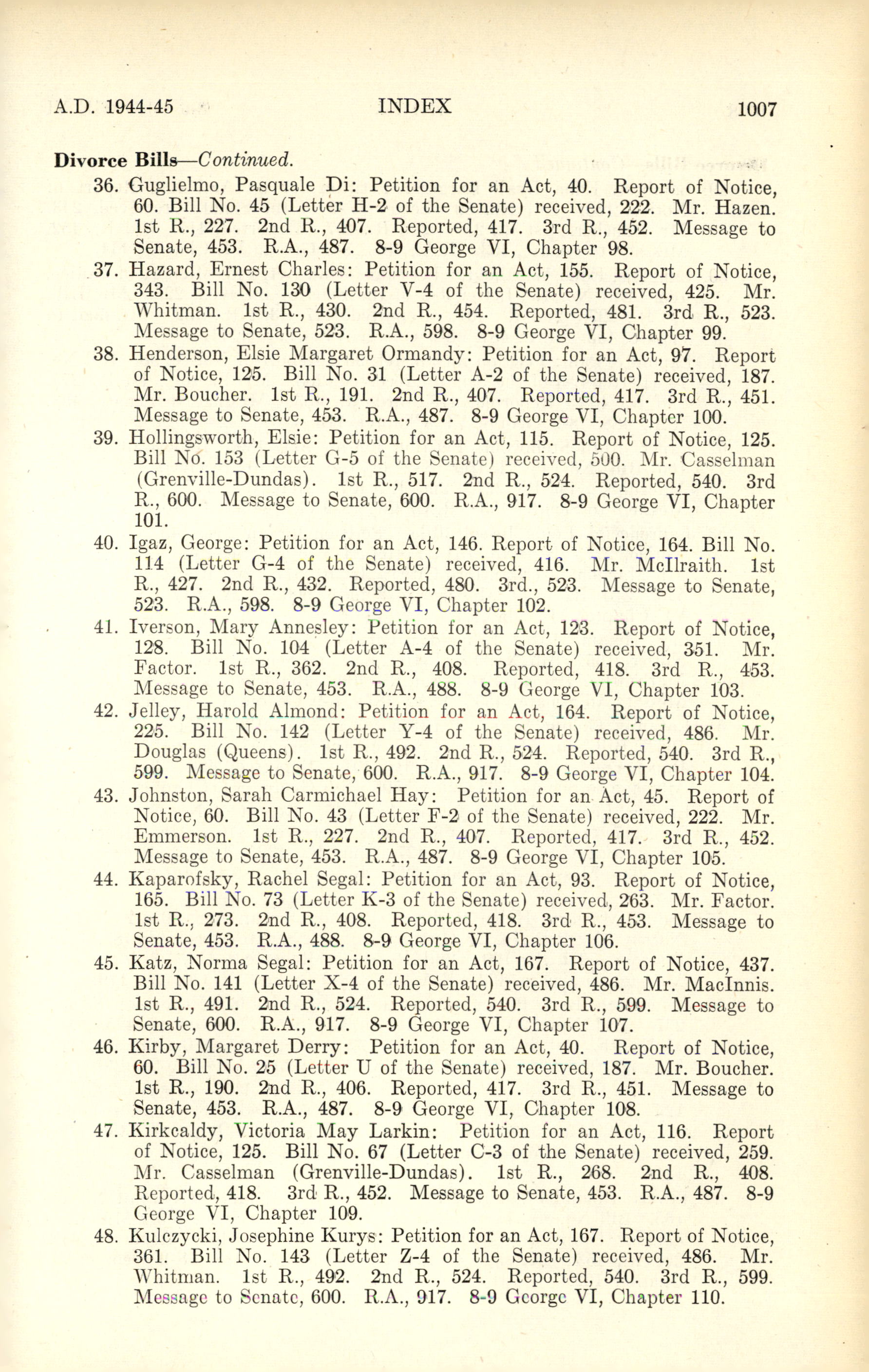 A.D. 1944-45 INDEX 1007

Divorce Bills—Continued.

36. Guglielmo, Pasquale Di: Petition for an Act, 40. Report of Notice, 60. Bill No. 45 (Letter H-2 of the Senate) received, 222. Mr. Hazen. 1st R., 227. 2nd R., 407. Reported, 417. 3rd R., 452. Message to Senate, 453. R.A., 487. 8-9 George VI, Chapter 98.

37. Hazard, Ernest Charles: Petition for an Act, 155. Report of Notice, 343. Bill No. 130 (Letter V-4 of the Senate) received, 425. Mr. Whitman. 1st R., 430. 2nd R., 454. Reported, 481. 3rd R., 523. Message to Senate, 523. R.A., 598. 8-9 George VI, Chapter 99.

38. Henderson, Elsie Margaret Ormandy: Petition for an Act, 97. Report of Notice, 125. Bill No. 31 (Letter A-2 of the Senate) received, 187. Mr. Boucher. 1st R., 191. 2nd R., 407. Reported, 417. 3rd R., 451. Message to Senate, 453. R.A., 487. 8-9 George VI, Chapter 100.

39. Hollingsworth, Elsie: Petition for an Act, 115. Report of Notice, 125. Bill No. 153 (Letter G-5 of the Senate) received, 500. Mr. Casselman (Grenville-Dundas). 1st R., 517. 2nd R., 524. Reported, 540. 3rd R., 600. Message to Senate, 600. R.A., 917. 8-9 George VI, Chapter 101.

40. Igaz, George: Petition for an Act, 146. Report of Notice, 164. Bill No. 114 (Letter G-4 of the Senate) received, 416. Mr. McIlraith. 1st R., 427. 2nd R., 432. Reported, 480. 3rd., 523. Message to Senate, 523. R.A., 598. 8-9 George VI, Chapter 102.

41. Iverson, Mary Annesley: Petition for an Act, 123. Report of Notice, 128. Bill No. 104 (Letter A-4 of the Senate) received, 351. Mr. Factor. 1st R., 362. 2nd R., 408. Reported, 418. 3rd R., 453. Message to Senate, 453. R.A., 488. 8-9 George VI, Chapter 103.

42. Jelley, Harold Almond: Petition for an Act, 164. Report of Notice, 225. Bill No. 142 (Letter Y-4 of the Senate) received, 486. Mr. Douglas (Queens). 1st R., 492. 2nd R., 524. Reported, 540. 3rd R., 599. Message to Senate, 600. R.A., 917. 8-9 George VI, Chapter 104.

43. Johnston, Sarah Carmichael Hay: Petition for an Act, 45. Report of Notice, 60. Bill No. 43 (Letter F-2 of the Senate) received, 222. Mr. Emmerson. 1st R., 227. 2nd R., 407. Reported, 417. 3rd R., 452. Message to Senate, 453. R.A., 487. 8-9 George VI, Chapter 105.

44. Kaparofsky, Rachel Segal: Petition for an Act, 93. Report of Notice, 165. Bill No. 73 (Letter K-3 of the Senate) received, 263. Mr. Factor. 1st R., 273. 2nd R., 408. Reported, 418. 3rd R., 453. Message to Senate, 453. R.A., 488. 8-9 George VI, Chapter 106.

45. Katz, Norma Segal: Petition for an Act, 167. Report of Notice, 437. Bill No. 141 (Letter X-4 of the Senate) received, 486. Mr. MacInnis. 1st R., 491. 2nd R., 524. Reported, 540. 3rd R., 599. Message to Senate, 600. R.A., 917. 8-9 George VI, Chapter 107.

46. Kirby, Margaret Derry: Petition for an Act, 40. Report of Notice, 60. Bill No. 25 (Letter U of the Senate) received, 187. Mr. Boucher. 1st R., 190. 2nd R., 406. Reported, 417. 3rd R., 451. Message to Senate, 453. R.A., 487. 8-9 George VI, Chapter 108.

47. Kirkcaldy, Victoria May Larkin: Petition for an Act, 116. Report of Notice, 125. Bill No. 67 (Letter C-3 of the Senate) received, 259. Mr. Casselman (Grenville-Dundas). 1st R., 268. 2nd R., 408. Reported, 418. 3rd R., 452. Message to Senate, 453. R.A., 487. 8-9 George VI, Chapter 109.

48. Kulczycki, Josephine Kurys: Petition for an Act, 167. Report of Notice, 361. Bill No. 143 (Letter Z-4 of the Senate) received, 486. Mr. Whitman. 1st R., 492. 2nd R., 524. Reported, 540. 3rd R., 599. Message to Senate, 600. R.A., 917. 8-9 George VI, Chapter 110.